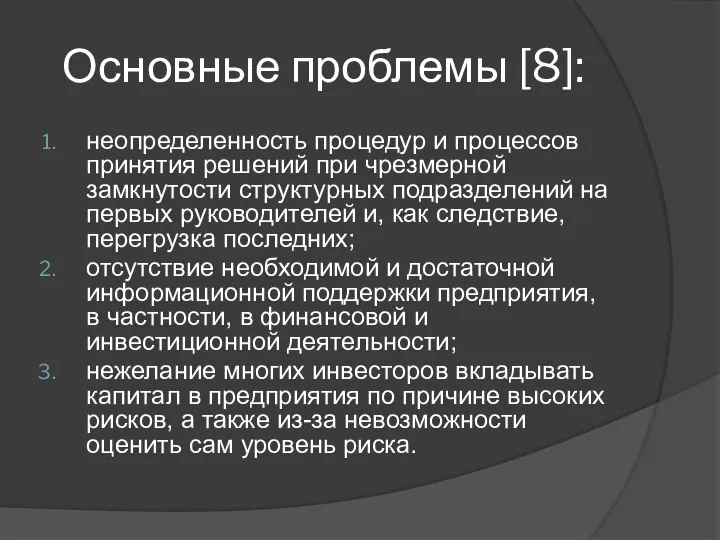 Основные проблемы [8]:

1. неопределенность процедур и процессов принятия решений при чрезмерной замкнутости структурных подразделений на первых руководителей и, как следствие, перегрузка последних;
2. отсутствие необходимой и достаточной информационной поддержки предприятия, в частности, в финансовой и инвестиционной деятельности;
3. нежелание многих инвесторов вкладывать капитал в предприятия по причине высоких рисков, а также из-за невозможности оценить сам уровень риска.